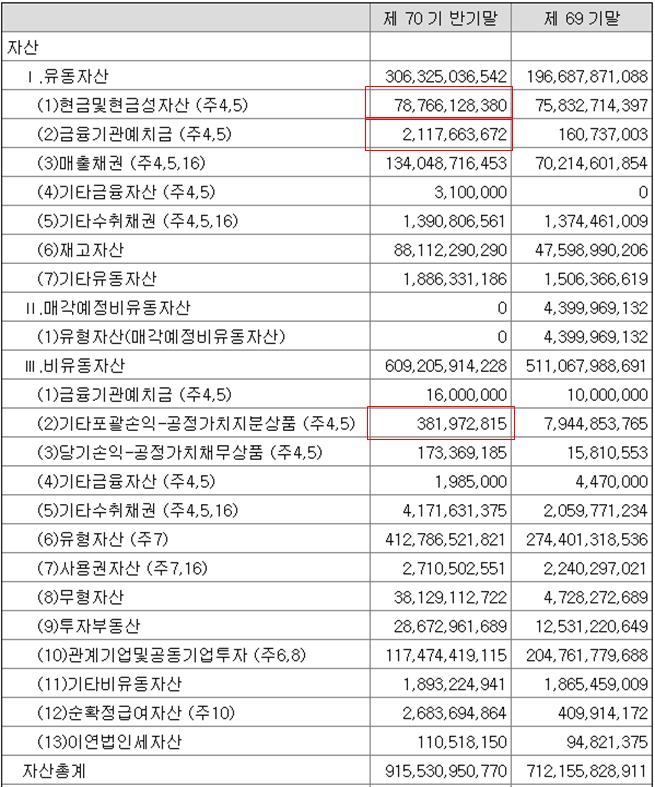 |  | 제 70 기 반기말 | 제 69 기말 |
|---|---|---|
| 자산 |  |  |
| Ⅰ.유동자산 | 306,325,036,542 | 196,687,871,088 |
| (1)현금및현금성자산 (주4,5) | 78,766,128,380 | 75,832,714,397 |
| (2)금융기관예치금 (주4,5) | 2,117,663,672 | 160,737,003 |
| (3)매출채권 (주4,5,16) | 134,048,716,453 | 70,214,601,854 |
| (4)기타금융자산 (주4,5) | 3,100,000 | 0 |
| (5)기타수취채권 (주4,5,16) | 1,390,806,561 | 1,374,461,009 |
| (6)재고자산 | 88,112,290,290 | 47,598,990,206 |
| (7)기타유동자산 | 1,886,331,186 | 1,506,366,619 |
| Ⅱ.매각예정비유동자산 | 0 | 4,399,969,132 |
| (1)유형자산(매각예정비유동자산) | 0 | 4,399,969,132 |
| Ⅲ.비유동자산 | 609,205,914,228 | 511,067,988,691 |
| (1)금융기관예치금 (주4,5) | 16,000,000 | 10,000,000 |
| (2)기타포괄손익-공정가치지분상품 (주4,5) | 381,972,815 | 7,944,853,765 |
| (3)당기손익-공정가치채무상품 (주4,5) | 173,369,185 | 15,810,553 |
| (4)기타금융자산 (주4,5) | 1,985,000 | 4,470,000 |
| (5)기타수취채권 (주4,5,16) | 4,171,631,375 | 2,059,771,234 |
| (6)유형자산 (주7) | 412,786,521,821 | 274,401,318,536 |
| (7)사용권자산 (주7,16) | 2,710,502,551 | 2,240,297,021 |
| (8)무형자산 | 38,129,112,722 | 4,728,272,689 |
| (9)투자부동산 | 28,672,961,689 | 12,531,220,649 |
| (10)관계기업및공동기업투자 (주6,8) | 117,474,419,115 | 204,761,779,688 |
| (11)기타비유동자산 | 1,893,224,941 | 1,865,459,009 |
| (12)순확정급여자산 (주10) | 2,683,694,864 | 409,914,172 |
| (13)이연법인세자산 | 110,518,150 | 94,821,375 |
| 자산총계 | 915,530,950,770 | 712,155,828,911 |